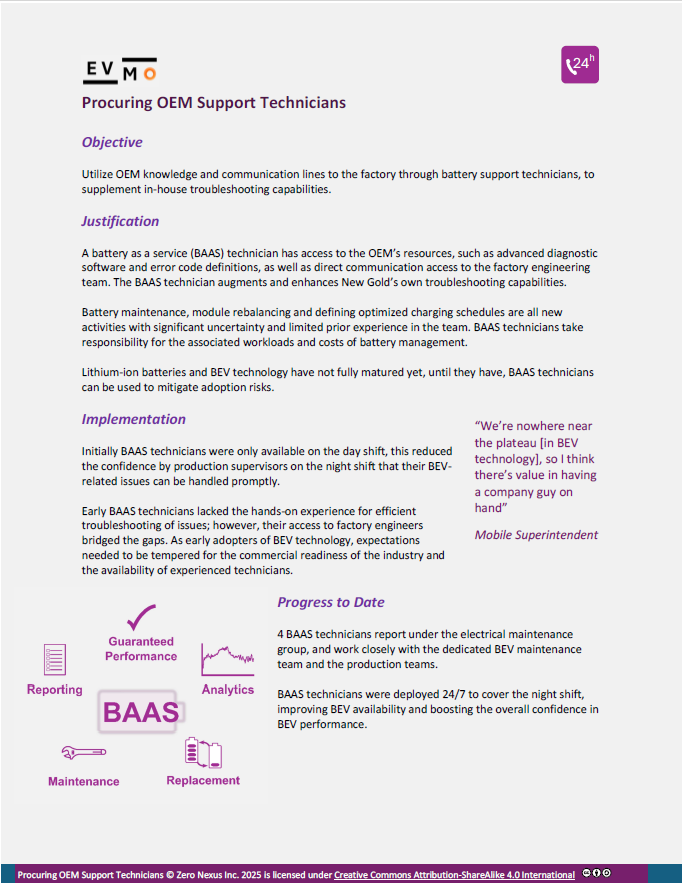 EVMO

24h

Procuring OEM Support Technicians

Objective

Utilize OEM knowledge and communication lines to the factory through battery support technicians, to supplement in-house troubleshooting capabilities.

Justification

A battery as a service (BAAS) technician has access to the OEM's resources, such as advanced diagnostic software and error code definitions, as well as direct communication access to the factory engineering team. The BAAS technician augments and enhances New Gold's own troubleshooting capabilities.

Battery maintenance, module rebalancing and defining optimized charging schedules are all new activities with significant uncertainty and limited prior experience in the team. BAAS technicians take responsibility for the associated workloads and costs of battery management.

Lithium-ion batteries and BEV technology have not fully matured yet, until they have, BAAS technicians can be used to mitigate adoption risks.

Implementation

Initially BAAS technicians were only available on the day shift, this reduced the confidence by production supervisors on the night shift that their BEV-related issues can be handled promptly.

Early BAAS technicians lacked the hands-on experience for efficient troubleshooting of issues; however, their access to factory engineers bridged the gaps. As early adopters of BEV technology, expectations needed to be tempered for the commercial readiness of the industry and the availability of experienced technicians.

"We're nowhere near the plateau [in BEV technology], so I think there's value in having a company guy on hand"

Mobile Superintendent

Guaranteed Performance

Reporting

Analytics

BAAS

Maintenance

Replacement

Progress to Date

4 BAAS technicians report under the electrical maintenance group, and work closely with the dedicated BEV maintenance team and the production teams.

BAAS technicians were deployed 24/7 to cover the night shift, improving BEV availability and boosting the overall confidence in BEV performance.

Procuring OEM Support Technicians © Zero Nexus Inc. 2025 is licensed under Creative Commons Attribution-ShareAlike 4.0 International